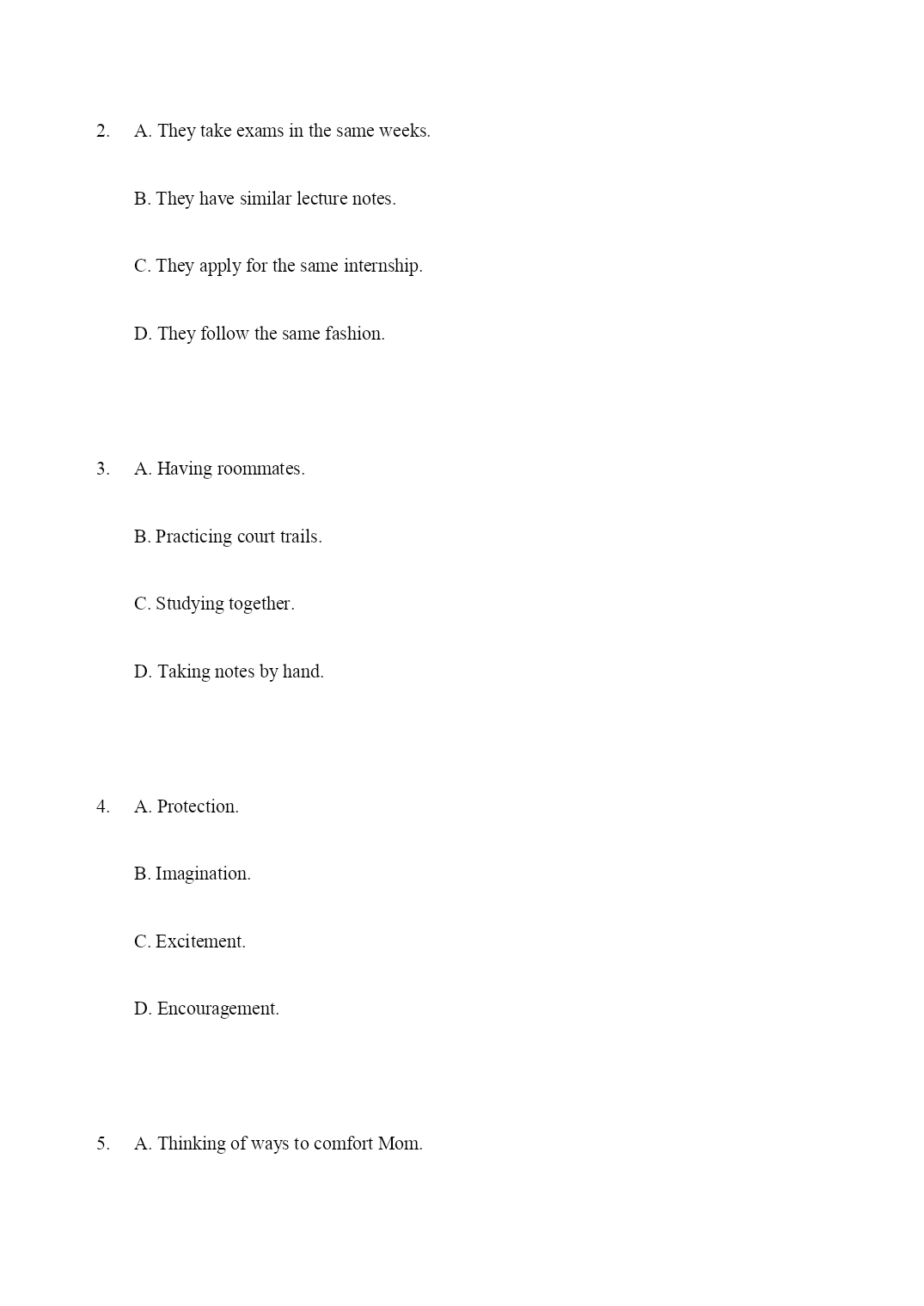 2. A. They take exams in the same weeks.

B. They have similar lecture notes.

C. They apply for the same internship.

D. They follow the same fashion.

3. A. Having roommates.

B. Practicing court trails.

C. Studying together.

D. Taking notes by hand.

4. A. Protection.

B. Imagination.

C. Excitement.

D. Encouragement.

5. A. Thinking of ways to comfort Mom.